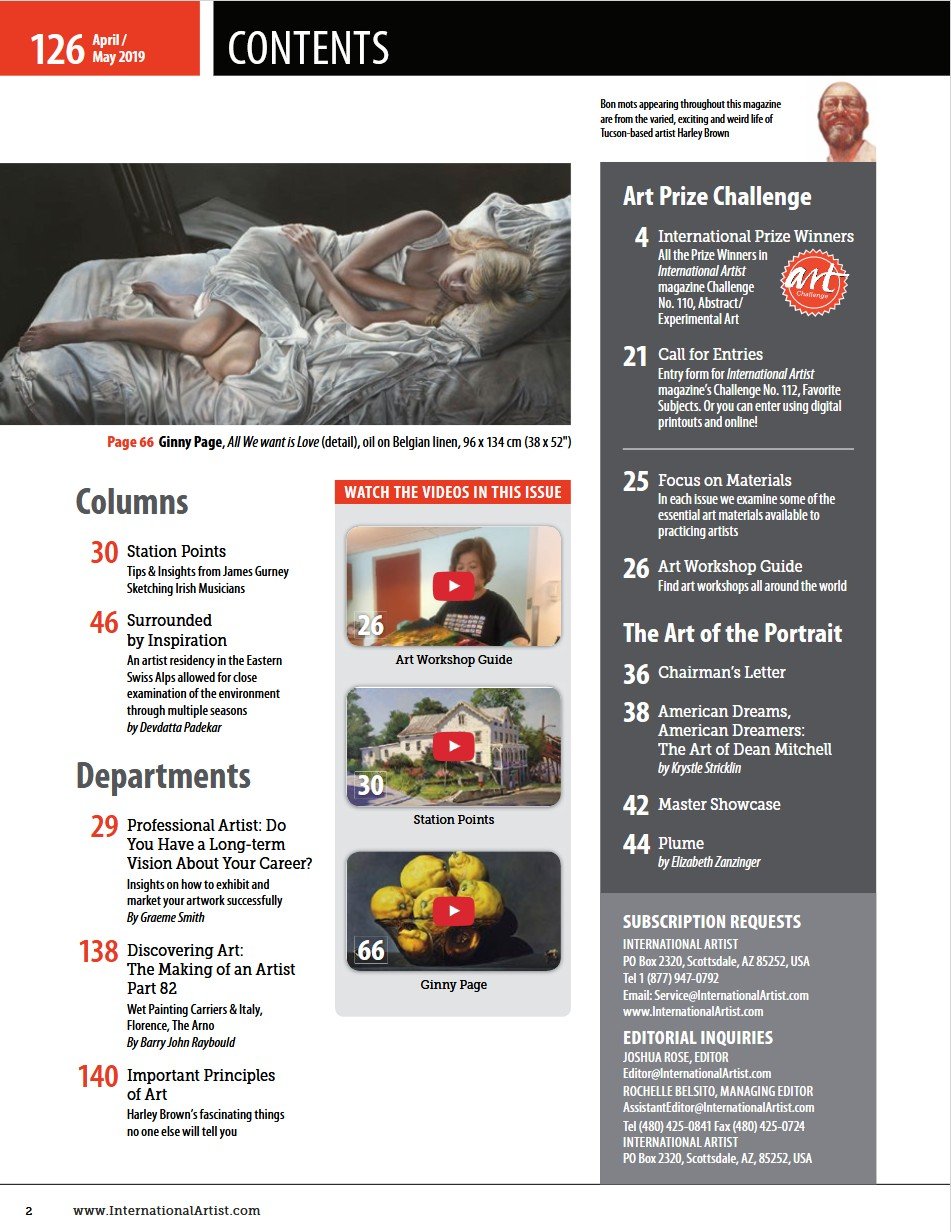 126 April / May 2019

CONTENTS

Bon mots appearing throughout this magazine are from the varied, exciting and weird life of Tucson-based artist Harley Brown

Page 66 Ginny Page, All We want is Love (detail), oil on Belgian linen, 96 x 134 cm (38 x 52")

Columns

30 Station Points
Tips & Insights from James Gurney Sketching Irish Musicians

46 Surrounded by Inspiration
An artist residency in the Eastern Swiss Alps allowed for close examination of the environment through multiple seasons
by Devdatta Padekar

Departments

29 Professional Artist: Do You Have a Long-term Vision About Your Career?
Insights on how to exhibit and market your artwork successfully
By Graeme Smith

138 Discovering Art: The Making of an Artist Part 82
Wet Painting Carriers & Italy, Florence, The Arno
By Barry John Raybould

140 Important Principles of Art
Harley Brown's fascinating things no one else will tell you

WATCH THE VIDEOS IN THIS ISSUE

26
Art Workshop Guide

30
Station Points

66
Ginny Page

Art Prize Challenge

4 International Prize Winners
All the Prize Winners in International Artist magazine Challenge No. 110, Abstract/ Experimental Art

art Challenge

21 Call for Entries
Entry form for International Artist magazine's Challenge No. 112, Favorite Subjects. Or you can enter using digital printouts and online!

25 Focus on Materials
In each issue we examine some of the essential art materials available to practicing artists

26 Art Workshop Guide
Find art workshops all around the world

The Art of the Portrait

36 Chairman's Letter

38 American Dreams, American Dreamers: The Art of Dean Mitchell
by Krystle Stricklin

42 Master Showcase

44 Plume
by Elizabeth Zanzinger

SUBSCRIPTION REQUESTS
INTERNATIONAL ARTIST
PO Box 2320, Scottsdale, AZ 85252, USA
Tel 1 (877) 947-0792
Email: Service@InternationalArtist.com
www.InternationalArtist.com

EDITORIAL INQUIRIES
JOSHUA ROSE, EDITOR
Editor@InternationalArtist.com
ROCHELLE BELSITO, MANAGING EDITOR
AssistantEditor@InternationalArtist.com
Tel (480) 425-0841 Fax (480) 425-0724
INTERNATIONAL ARTIST
PO Box 2320, Scottsdale, AZ, 85252, USA

2 www.InternationalArtist.com